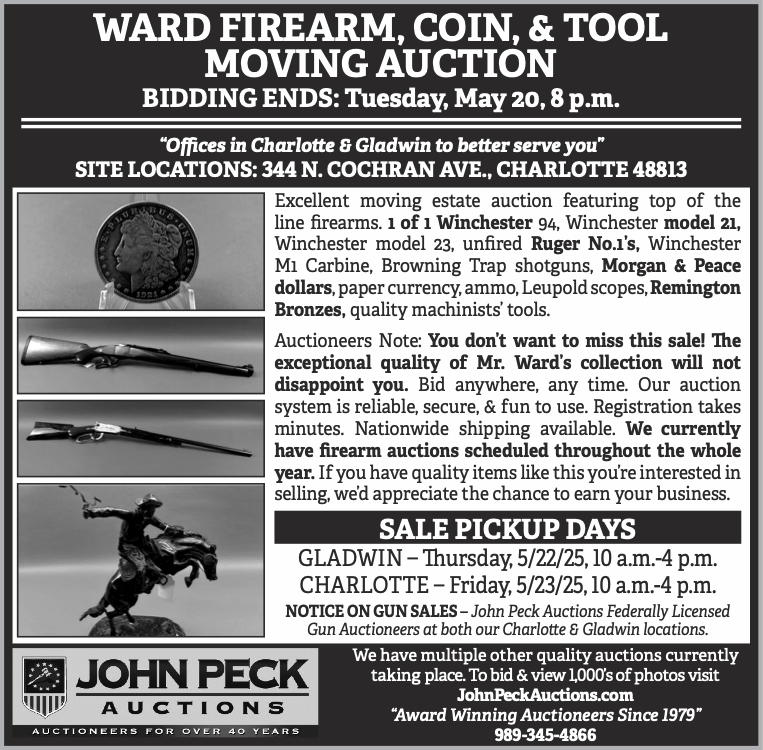 WARD FIREARM, COIN, & TOOL MOVING AUCTION
BIDDING ENDS: Tuesday, May 20, 8 p.m.

"Offices in Charlotte & Gladwin to better serve you"
SITE LOCATIONS: 344 N. COCHRAN AVE., CHARLOTTE 48813

Excellent moving estate auction featuring top of the line firearms. 1 of 1 Winchester 94, Winchester model 21, Winchester model 23, unfired Ruger No.1's, Winchester M1 Carbine, Browning Trap shotguns, Morgan & Peace dollars, paper currency, ammo, Leupold scopes, Remington Bronzes, quality machinists' tools.

Auctioneers Note: You don't want to miss this sale! The exceptional quality of Mr. Ward's collection will not disappoint you. Bid anywhere, any time. Our auction system is reliable, secure, & fun to use. Registration takes minutes. Nationwide shipping available. We currently have firearm auctions scheduled throughout the whole year. If you have quality items like this you're interested in selling, we'd appreciate the chance to earn your business.

SALE PICKUP DAYS
GLADWIN – Thursday, 5/22/25, 10 a.m.-4 p.m.
CHARLOTTE – Friday, 5/23/25, 10 a.m.-4 p.m.
NOTICE ON GUN SALES – John Peck Auctions Federally Licensed Gun Auctioneers at both our Charlotte & Gladwin locations.

JOHN PECK
AUCTIONS
AUCTIONEERS FOR OVER 40 YEARS

We have multiple other quality auctions currently taking place. To bid & view 1,000's of photos visit
JohnPeckAuctions.com
"Award Winning Auctioneers Since 1979"
989-345-4866